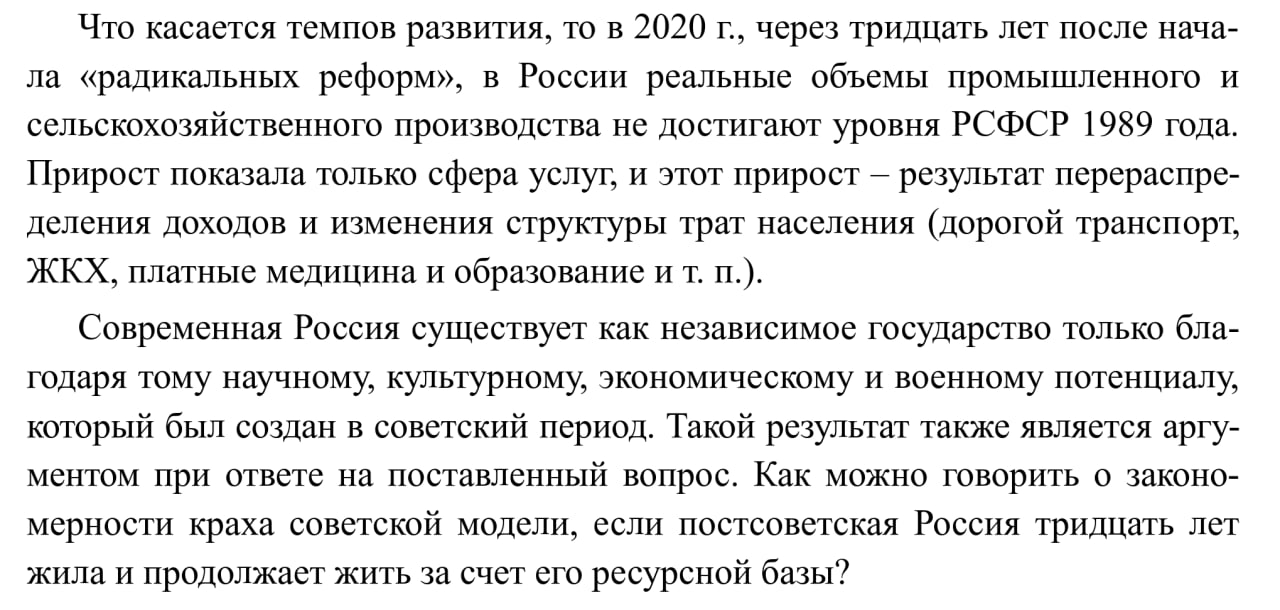 Что касается темпов развития, то в 2020 г., через тридцать лет после начала «радикальных реформ», в России реальные объемы промышленного и сельскохозяйственного производства не достигают уровня РСФСР 1989 года. Прирост показала только сфера услуг, и этот прирост – результат перераспределения доходов и изменения структуры трат населения (дорогой транспорт, ЖКХ, платные медицина и образование и т. п.).

Современная Россия существует как независимое государство только благодаря тому научному, культурному, экономическому и военному потенциалу, который был создан в советский период. Такой результат также является аргументом при ответе на поставленный вопрос. Как можно говорить о закономерности краха советской модели, если постсоветская Россия тридцать лет жила и продолжает жить за счет его ресурсной базы?